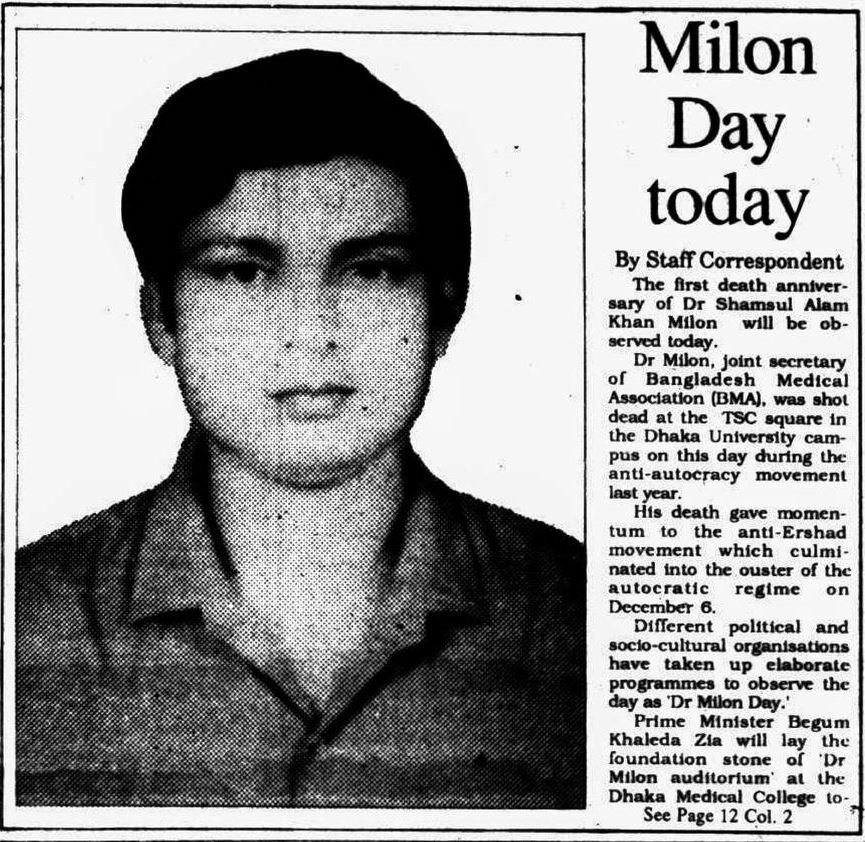 Milon Day today

By Staff Correspondent

The first death anniversary of Dr Shamsul Alam Khan Milon will be observed today.

Dr Milon, joint secretary of Bangladesh Medical Association (BMA), was shot dead at the TSC square in the Dhaka University campus on this day during the anti-autocracy movement last year.

His death gave momentum to the anti-Ershad movement which culminated into the ouster of the autocratic regime on December 6.

Different political and socio-cultural organisations have taken up elaborate programmes to observe the day as 'Dr Milon Day.'

Prime Minister Begum Khaleda Zia will lay the foundation stone of 'Dr Milon auditorium' at the Dhaka Medical College to-

See Page 12 Col. 2